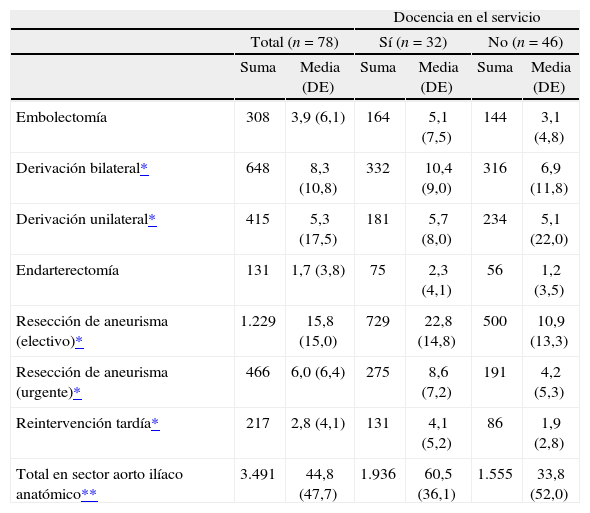 | | | | Docencia en el servicio | | | |
|---|---|---|---|---|---|---|
| | Total ($n$ = 78) | | Sí ($n$ = 32) | | No ($n$ = 46) | |
| | Suma | Media (DE) | Suma | Media (DE) | Suma | Media (DE) |
| Embolectomía | 308 | 3,9 (6,1) | 164 | 5,1 (7,5) | 144 | 3,1 (4,8) |
| Derivación bilateral* | 648 | 8,3 (10,8) | 332 | 10,4 (9,0) | 316 | 6,9 (11,8) |
| Derivación unilateral* | 415 | 5,3 (17,5) | 181 | 5,7 (8,0) | 234 | 5,1 (22,0) |
| Endarterectomía | 131 | 1,7 (3,8) | 75 | 2,3 (4,1) | 56 | 1,2 (3,5) |
| Resección de aneurisma (electivo)* | 1.229 | 15,8 (15,0) | 729 | 22,8 (14,8) | 500 | 10,9 (13,3) |
| Resección de aneurisma (urgente)* | 466 | 6,0 (6,4) | 275 | 8,6 (7,2) | 191 | 4,2 (5,3) |
| Reintervención tardía* | 217 | 2,8 (4,1) | 131 | 4,1 (5,2) | 86 | 1,9 (2,8) |
| Total en sector aorto ilíaco anatómico** | 3.491 | 44,8 (47,7) | 1.936 | 60,5 (36,1) | 1.555 | 33,8 (52,0) |